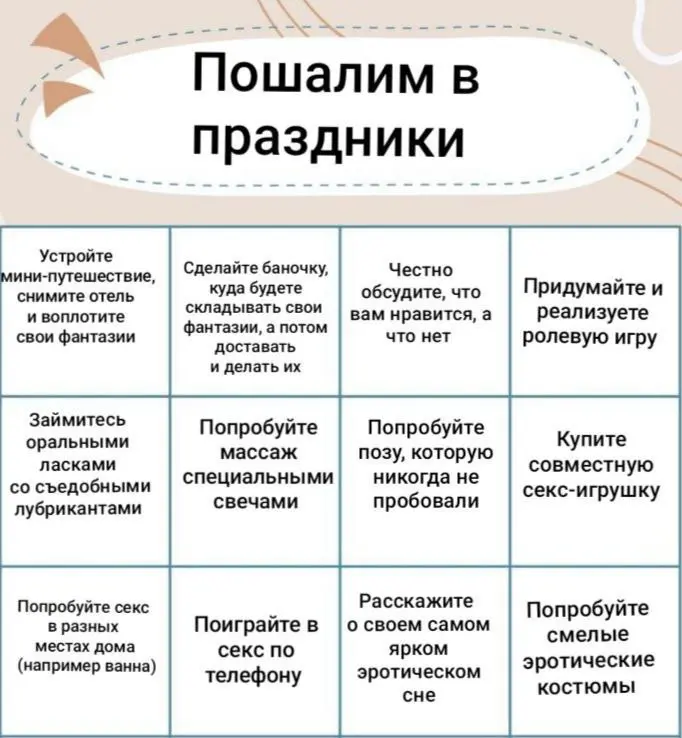 Пошалим в праздники

| | | | |
|---|---|---|---|
| Устройте мини-путешествие, снимите отель и воплотите свои фантазии | Сделайте баночку, куда будете складывать свои фантазии, а потом доставать и делать их | Честно обсудите, что вам нравится, а что нет | Придумайте и реализуете ролевую игру |
| Займитесь оральными ласками со съедобными лубрикантами | Попробуйте массаж специальными свечами | Попробуйте позу, которую никогда не пробовали | Купите совместную секс-игрушку |
| Попробуйте секс в разных местах дома (например ванна) | Поиграйте в секс по телефону | Расскажите о своем самом ярком эротическом сне | Попробуйте смелые эротические костюмы |